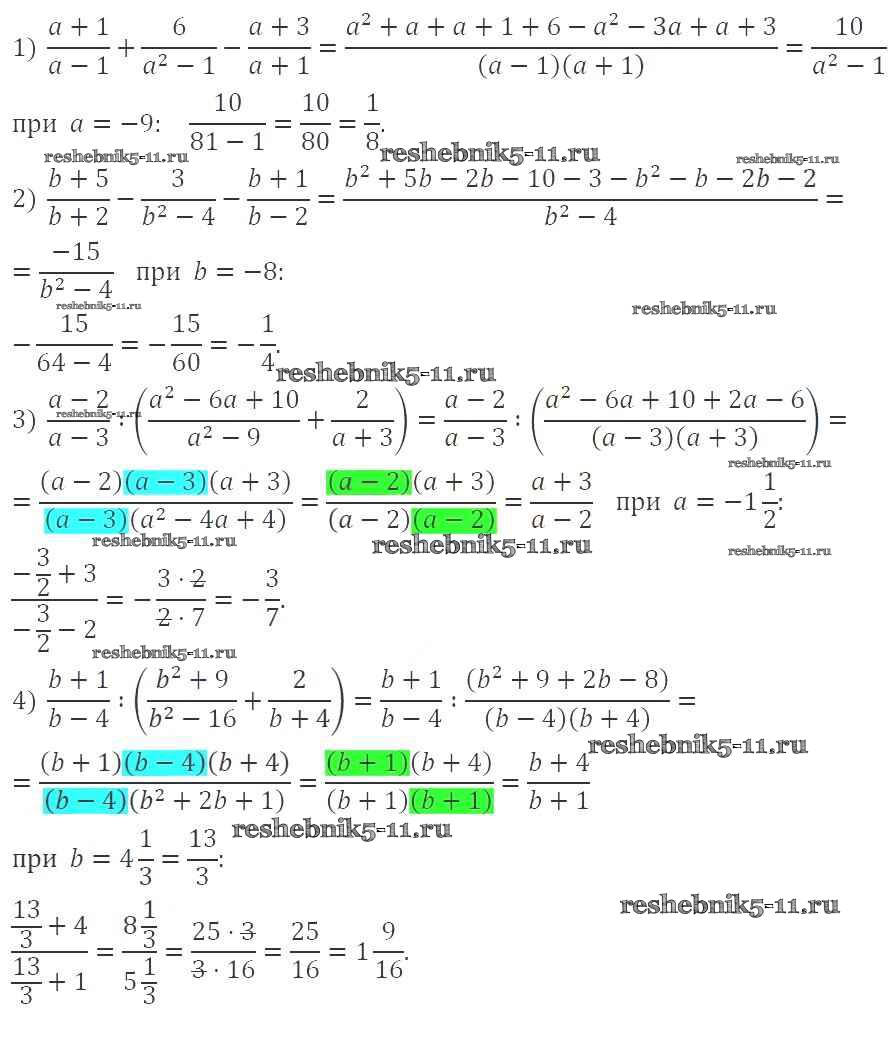 1) $\frac{a+1}{a-1}+\frac{6}{a^2-1}-\frac{a+3}{a+1}=\frac{a^2+a+a+1+6-a^2-3a+a+3}{(a-1)(a+1)}=\frac{10}{a^2-1}$

при $a=-9$: $\frac{10}{81-1}=\frac{10}{80}=\frac{1}{8}$.

reshebnik5-11.ru reshebnik5-11.ru reshebnik5-11.ru

2) $\frac{b+5}{b+2}-\frac{3}{b^2-4}-\frac{b+1}{b-2}=\frac{b^2+5b-2b-10-3-b^2-b-2b-2}{b^2-4}=$

$=\frac{-15}{b^2-4}$ при $b=-8$:

reshebnik5-11.ru reshebnik5-11.ru

$-\frac{15}{64-4}=-\frac{15}{60}=-\frac{1}{4}$.

reshebnik5-11.ru

3) $\frac{a-2}{a-3}:\left(\frac{a^2-6a+10}{a^2-9}+\frac{2}{a+3}\right)=\frac{a-2}{a-3}:\left(\frac{a^2-6a+10+2a-6}{(a-3)(a+3)}\right)=$

reshebnik5-11.ru reshebnik5-11.ru

$=\frac{(a-2)(a-3)(a+3)}{(a-3)(a^2-4a+4)}=\frac{(a-2)(a+3)}{(a-2)(a-2)}=\frac{a+3}{a-2}$ при $a=-1\frac{1}{2}$:

reshebnik5-11.ru reshebnik5-11.ru reshebnik5-11.ru

$\frac{-\frac{3}{2}+3}{-\frac{3}{2}-2}=-\frac{3\cdot 2}{2\cdot 7}=-\frac{3}{7}$.

reshebnik5-11.ru

4) $\frac{b+1}{b-4}:\left(\frac{b^2+9}{b^2-16}+\frac{2}{b+4}\right)=\frac{b+1}{b-4}:\frac{(b^2+9+2b-8)}{(b-4)(b+4)}=$

reshebnik5-11.ru

$=\frac{(b+1)(b-4)(b+4)}{(b-4)(b^2+2b+1)}=\frac{(b+1)(b+4)}{(b+1)(b+1)}=\frac{b+4}{b+1}$

reshebnik5-11.ru

при $b=4\frac{1}{3}=\frac{13}{3}$:

reshebnik5-11.ru

$\frac{\frac{13}{3}+4}{\frac{13}{3}+1}=\frac{8\frac{1}{3}}{5\frac{1}{3}}=\frac{25\cdot 3}{3\cdot 16}=\frac{25}{16}=1\frac{9}{16}$.